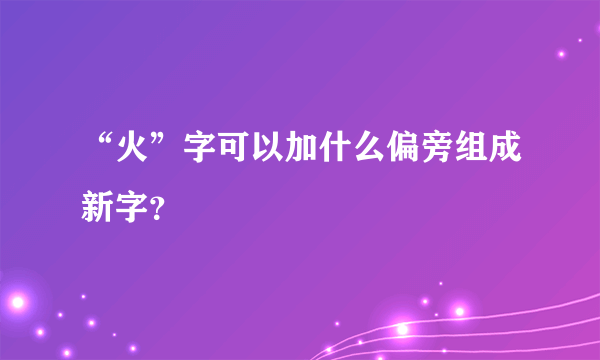 “火”字可以加什么偏旁组成新字?